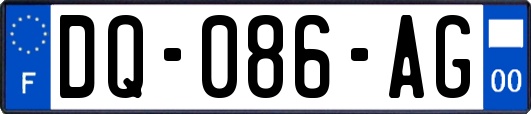 F
DQ-086-AG
00